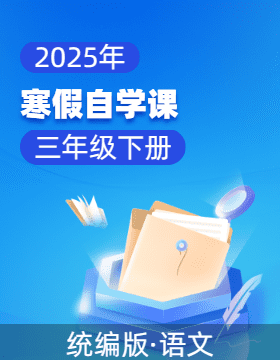 2025年

寒假自学课

三年级下册

统编版·语文